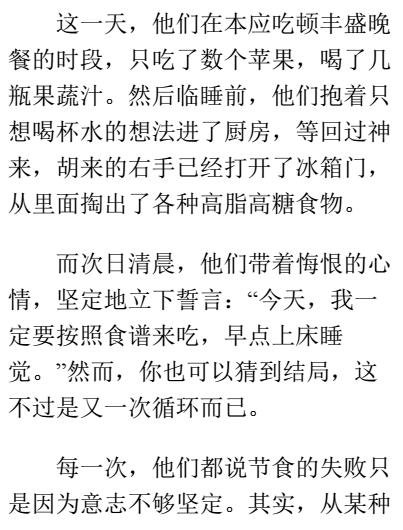 这一天，他们在本应吃顿丰盛晚餐的时段，只吃了数个苹果，喝了几瓶果蔬汁。然后临睡前，他们抱着只想喝杯水的想法进了厨房，等回过神来，胡来的右手已经打开了冰箱门，从里面掏出了各种高脂高糖食物。

而次日清晨，他们带着悔恨的心情，坚定地立下誓言：“今天，我一定要按照食谱来吃，早点上床睡觉。”然而，你也可以猜到结局，这不过是又一次循环而已。

每一次，他们都说节食的失败只是因为意志不够坚定。其实，从某种